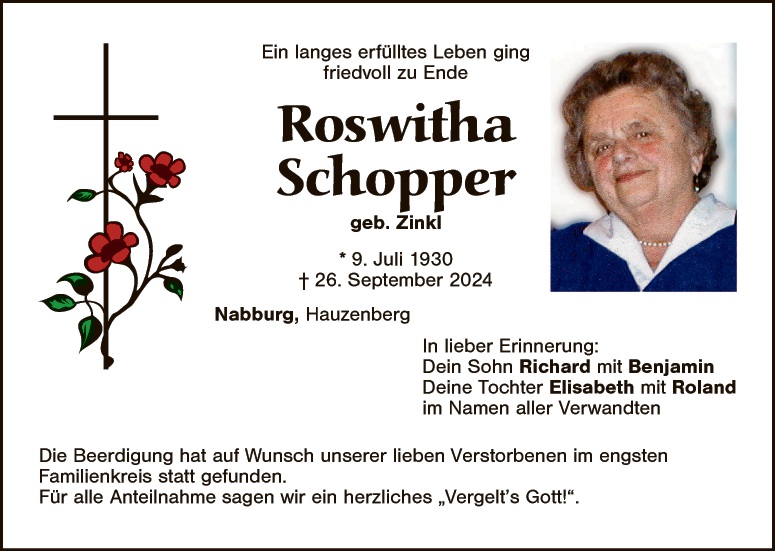 Ein langes erfülltes Leben ging
friedvoll zu Ende

Roswitha
Schopper

geb. Zinkl

* 9. Juli 1930
† 26. September 2024

Nabburg, Hauzenberg

In lieber Erinnerung:
Dein Sohn Richard mit Benjamin
Deine Tochter Elisabeth mit Roland
im Namen aller Verwandten

Die Beerdigung hat auf Wunsch unserer lieben Verstorbenen im engsten Familienkreis statt gefunden.
Für alle Anteilnahme sagen wir ein herzliches „Vergelt's Gott!“.